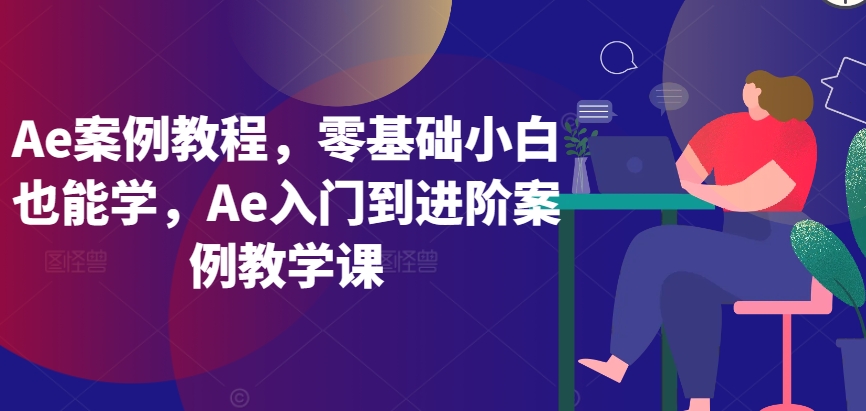 Ae案例教程，零基础小白也能学，Ae入门到进阶案例教学课

图怪兽

图怪兽